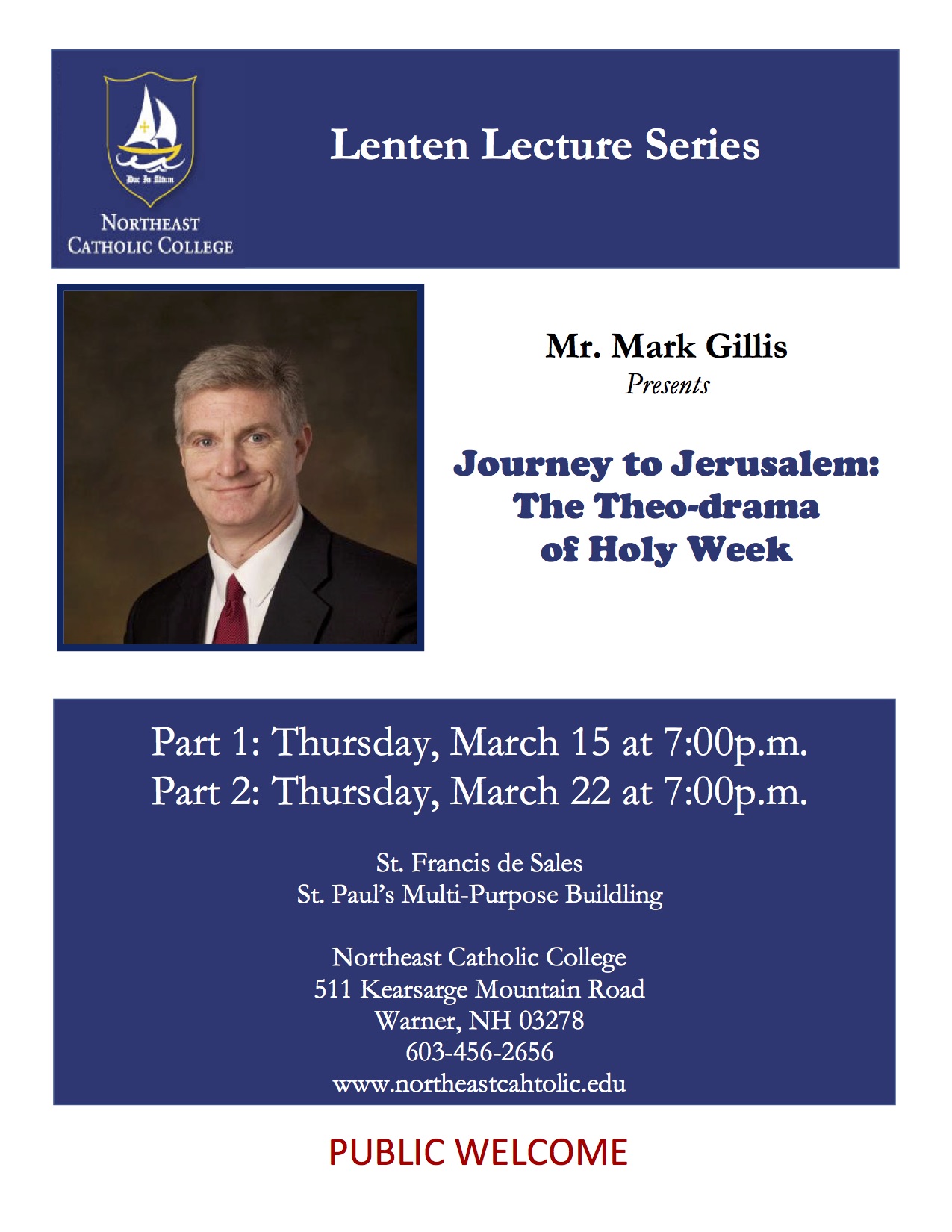 Duc In Altum

NORTHEAST CATHOLIC COLLEGE

Lenten Lecture Series

Mr. Mark Gillis
Presents

Journey to Jerusalem: The Theo-drama of Holy Week

Part 1: Thursday, March 15 at 7:00p.m.
Part 2: Thursday, March 22 at 7:00p.m.

St. Francis de Sales
St. Paul's Multi-Purpose Buildling

Northeast Catholic College
511 Kearsarge Mountain Road
Warner, NH 03278
603-456-2656
www.northeastcahtolic.edu

PUBLIC WELCOME